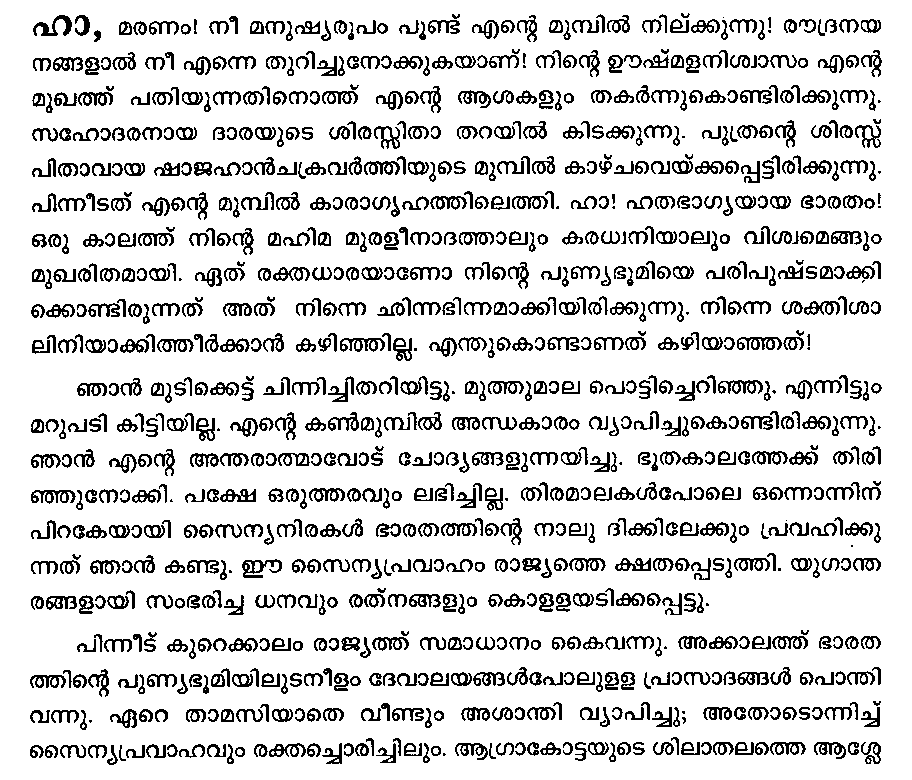 ഹാ, മരണം! നീ മനുഷ്യരൂപം പൂണ്ട് എന്റെ മുമ്പിൽ നില്ക്കുന്നു! രൗദ്രനയനങ്ങളാൽ നീ എന്നെ തുറിച്ചുനോക്കുകയാണ്! നിന്റെ ഊഷ്മളനിശ്വാസം എന്റെ മുഖത്ത് പതിയുന്നതിനൊത്ത് എന്റെ ആശകളും തകർന്നുകൊണ്ടിരിക്കുന്നു. സഹോദരനായ ദാരയുടെ ശിരസ്സിതാ തറയിൽ കിടക്കുന്നു. പുത്രന്റെ ശിരസ്സ് പിതാവായ ഷാജഹാൻചക്രവർത്തിയുടെ മുമ്പിൽ കാഴ്ചവെയ്ക്കപ്പെട്ടിരിക്കുന്നു. പിന്നീടത് എന്റെ മുമ്പിൽ കാരാഗൃഹത്തിലെത്തി. ഹാ! ഹതഭാഗ്യയായ ഭാരതം! ഒരു കാലത്ത് നിന്റെ മഹിമ മുരളീനാദത്താലും കരധ്വനിയാലും വിശ്വമെങ്ങും മുഖരിതമായി. ഏത് രക്തധാരയാണോ നിന്റെ പുണ്യഭൂമിയെ പരിപുഷ്ടമാക്കിക്കൊണ്ടിരുന്നത് അത് നിന്നെ ഛിന്നഭിന്നമാക്കിയിരിക്കുന്നു. നിന്നെ ശക്തിശാലിനിയാക്കിത്തീർക്കാൻ കഴിഞ്ഞില്ല. എന്തുകൊണ്ടാണത് കഴിയാഞ്ഞത്!

ഞാൻ മുടിക്കെട്ട് ചിന്നിച്ചിതറിയിട്ടു. മുത്തുമാല പൊട്ടിച്ചെറിഞ്ഞു. എന്നിട്ടും മറുപടി കിട്ടിയില്ല. എന്റെ കൺമുമ്പിൽ അന്ധകാരം വ്യാപിച്ചുകൊണ്ടിരിക്കുന്നു. ഞാൻ എന്റെ അന്തരാത്മാവോട് ചോദ്യങ്ങളുന്നയിച്ചു. ഭൂതകാലത്തേക്ക് തിരിഞ്ഞുനോക്കി. പക്ഷേ ഒരുത്തരവും ലഭിച്ചില്ല. തിരമാലകൾപോലെ ഒന്നൊന്നിന് പിറകേയായി സൈന്യനിരകൾ ഭാരതത്തിന്റെ നാലു ദിക്കിലേക്കും പ്രവഹിക്കുന്നത് ഞാൻ കണ്ടു. ഈ സൈന്യപ്രവാഹം രാജ്യത്തെ ക്ഷതപ്പെടുത്തി. യുഗാന്തരങ്ങളായി സംഭരിച്ച ധനവും രത്നങ്ങളും കൊള്ളയടിക്കപ്പെട്ടു.

പിന്നീട് കുറെക്കാലം രാജ്യത്ത് സമാധാനം കൈവന്നു. അക്കാലത്ത് ഭാരതത്തിന്റെ പുണ്യഭൂമിയിലുടനീളം ദേവാലയങ്ങൾപോലുള്ള പ്രാസാദങ്ങൾ പൊന്തിവന്നു. ഏറെ താമസിയാതെ വീണ്ടും അശാന്തി വ്യാപിച്ചു; അതോടൊന്നിച്ച് സൈന്യപ്രവാഹവും രക്തച്ചൊരിച്ചിലും. ആഗ്രാകോട്ടയുടെ ശിലാതലത്തെ ആശ്ലേ